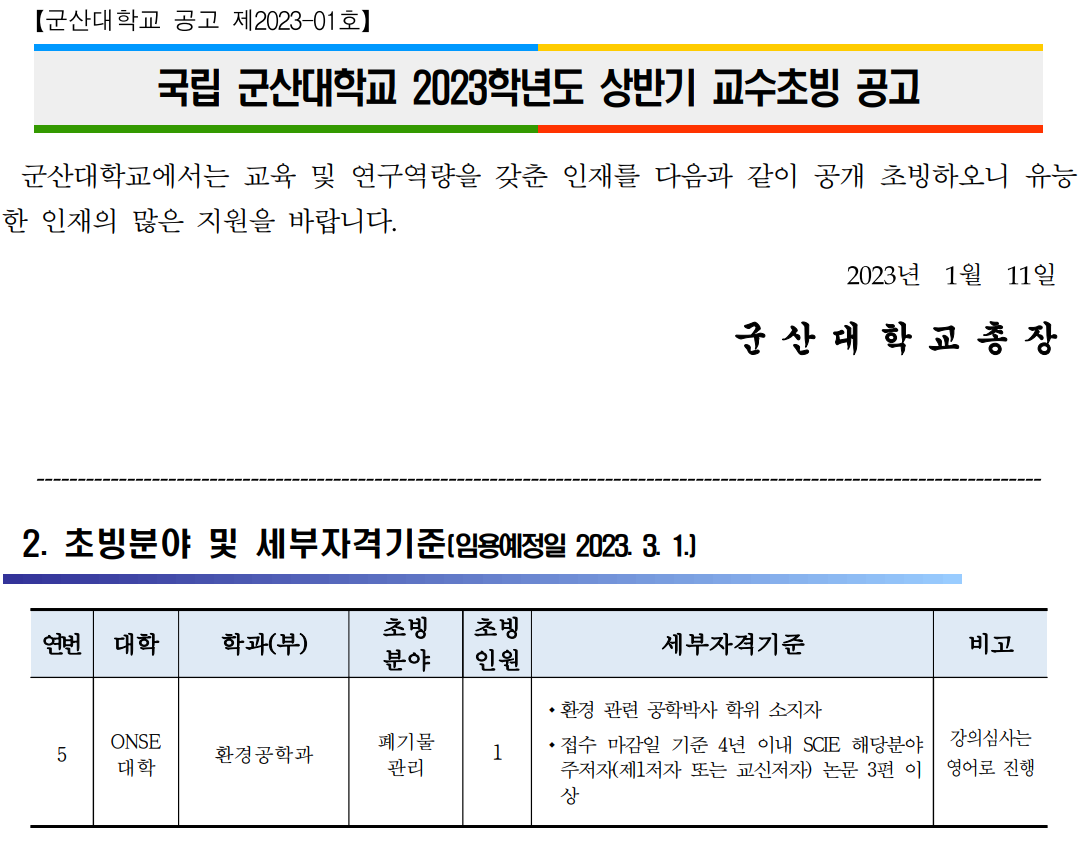 【군산대학교 공고 제2023-01호】

국립 군산대학교 2023학년도 상반기 교수초빙 공고

군산대학교에서는 교육 및 연구역량을 갖춘 인재를 다음과 같이 공개 초빙하오니 유능한 인재의 많은 지원을 바랍니다.

2023년 1월 11일

군 산 대 학 교 총 장

2. 초빙분야 및 세부자격기준(임용예정일 2023. 3. 1.)

| 연번 | 대학 | 학과(부) | 초빙 분야 | 초빙 인원 | 세부자격기준 | 비고 |
|---|---|---|---|---|---|---|
| 5 | ONSE 대학 | 환경공학과 | 폐기물 관리 | 1 | • 환경 관련 공학박사 학위 소지자 • 접수 마감일 기준 4년 이내 SCIE 해당분야 주저자(제1저자 또는 교신저자) 논문 3편 이상 | 강의심사는 영어로 진행 |